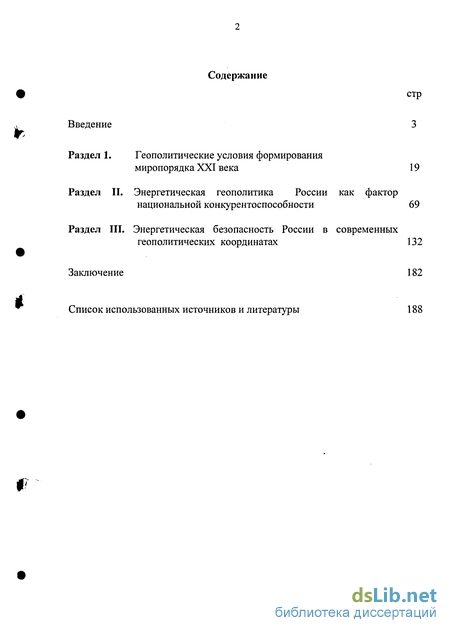 2

Содержание

стр

Введение 3

Раздел 1. Геополитические условия формирования миропорядка XXI века 19

Раздел II. Энергетическая геополитика России как фактор национальной конкурентоспособности 69

Раздел III. Энергетическая безопасность России в современных геополитических координатах 132

Заключение 182

Список использованных источников и литературы 188

dsLib.net
библиотека диссертаций